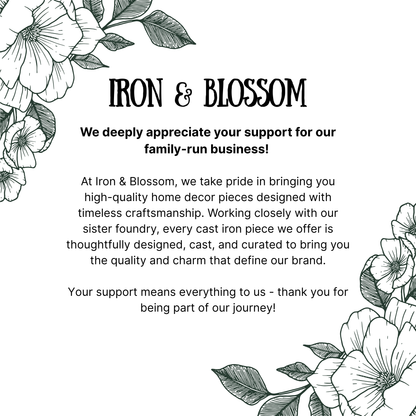 IRON & BLOSSOM

We deeply appreciate your support for our family-run business!

At Iron & Blossom, we take pride in bringing you high-quality home decor pieces designed with timeless craftsmanship. Working closely with our sister foundry, every cast iron piece we offer is thoughtfully designed, cast, and curated to bring you the quality and charm that define our brand.

Your support means everything to us - thank you for being part of our journey!